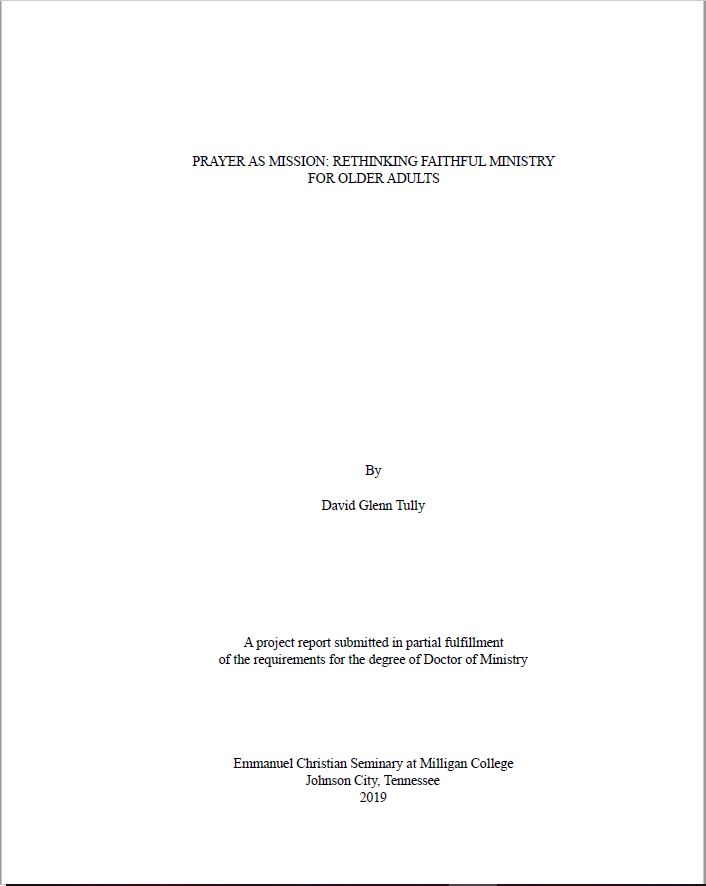 PRAYER AS MISSION: RETHINKING FAITHFUL MINISTRY FOR OLDER ADULTS

By

David Glenn Tully

A project report submitted in partial fulfillment of the requirements for the degree of Doctor of Ministry

Emmanuel Christian Seminary at Milligan College
Johnson City, Tennessee
2019